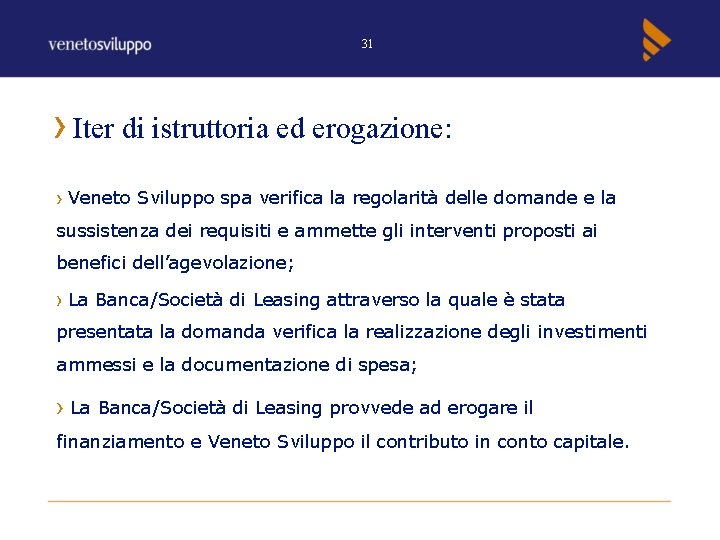 venetosviluppo

31

› Iter di istruttoria ed erogazione:

› Veneto Sviluppo spa verifica la regolarità delle domande e la sussistenza dei requisiti e ammette gli interventi proposti ai benefici dell'agevolazione;

› La Banca/Società di Leasing attraverso la quale è stata presentata la domanda verifica la realizzazione degli investimenti ammessi e la documentazione di spesa;

› La Banca/Società di Leasing provvede ad erogare il finanziamento e Veneto Sviluppo il contributo in conto capitale.